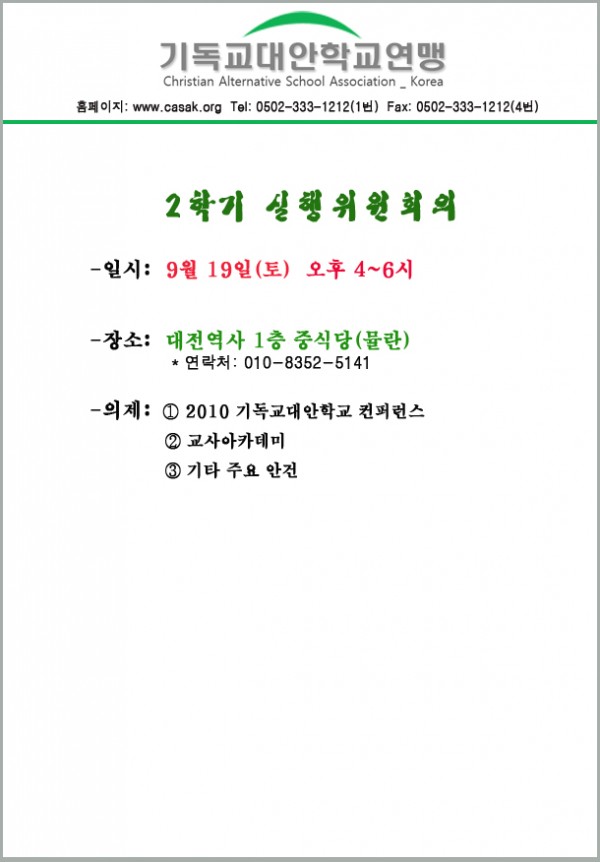 기독교대안학교연맹
Christian Alternative School Association _ Korea
홈페이지: www.casak.org Tel: 0502-333-1212(1번) Fax: 0502-333-1212(4번)

2학기 실행위원회의

-일시: 9월 19일(토) 오후 4~6시

-장소: 대전역사 1층 중식당(물란)
* 연락처: 010-8352-5141

-의제: ① 2010 기독교대안학교 컨퍼런스
② 교사아카데미
③ 기타 주요 안건